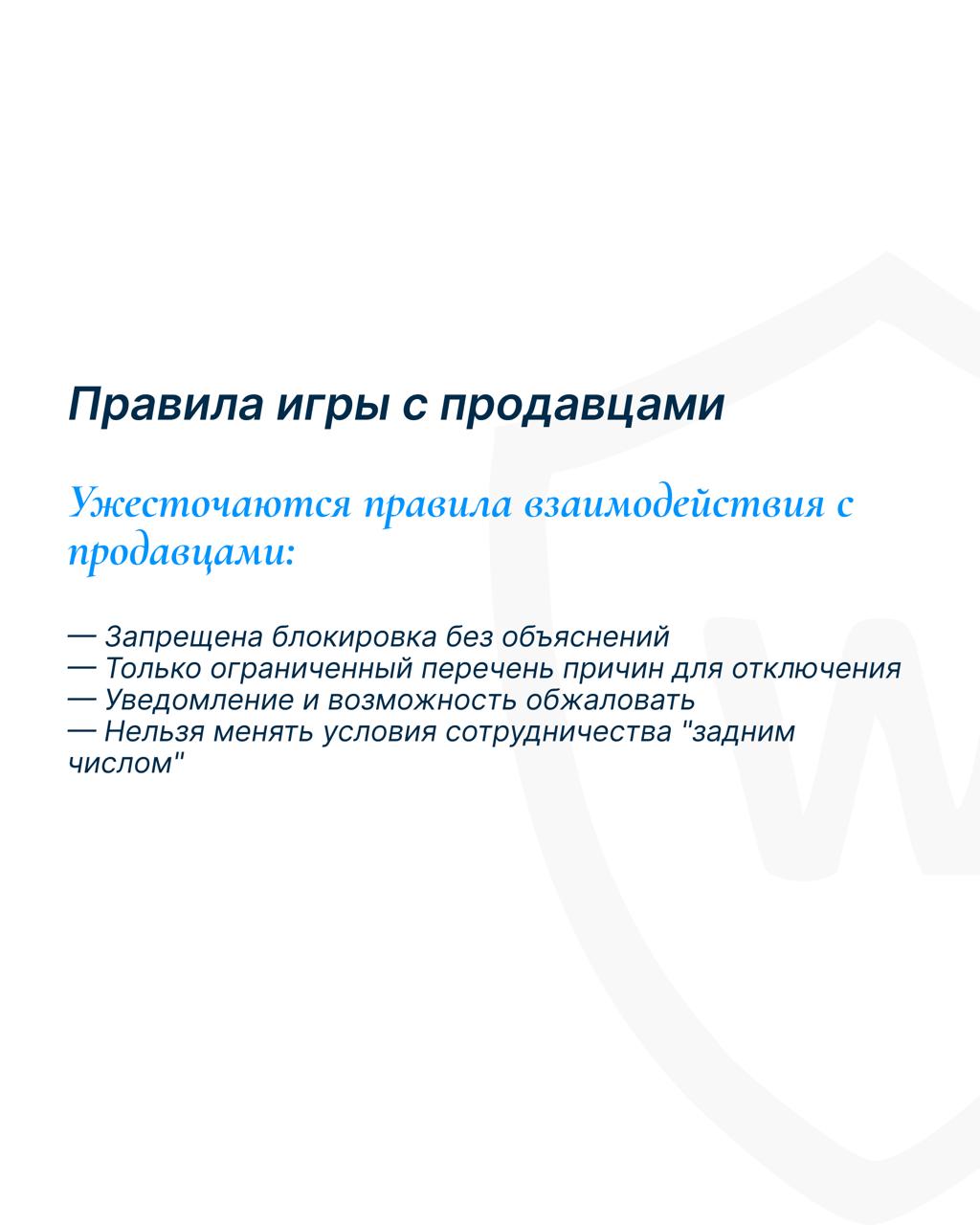 Правила игры с продавцами

Ужесточаются правила взаимодействия с продавцами:

— Запрещена блокировка без объяснений
— Только ограниченный перечень причин для отключения
— Уведомление и возможность обжаловать
— Нельзя менять условия сотрудничества "задним числом"